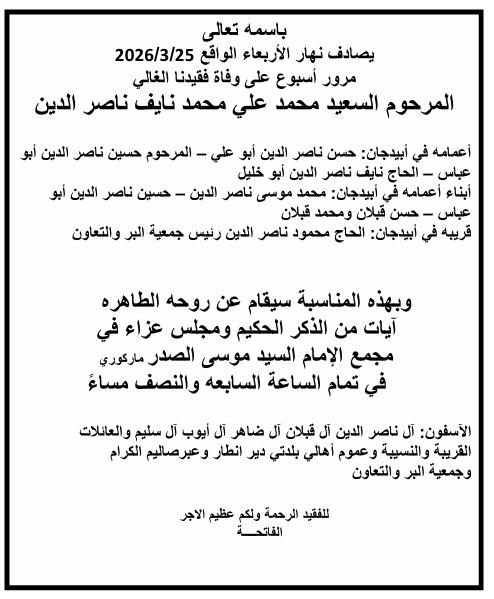 باسمه تعالى
يصادف نهار الأربعاء الواقع 2026/3/25
مرور أسبوع على وفاة فقيدنا الغالي
المرحوم السعيد محمد علي محمد نايف ناصر الدين

أعمامه في أبيدجان: حسن ناصر الدين أبو علي – المرحوم حسين ناصر الدين أبو عباس – الحاج نايف ناصر الدين أبو خليل
أبناء أعمامه في أبيدجان: محمد موسى ناصر الدين – حسين ناصر الدين أبو عباس – حسن قبلان ومحمد قبلان
قريبه في أبيدجان: الحاج محمود ناصر الدين رئيس جمعية البر والتعاون

وبهذه المناسبة سيقام عن روحه الطاهره
آيات من الذكر الحكيم ومجلس عزاء في
مجمع الإمام السيد موسى الصدر ماركوري
في تمام الساعة السابعه والنصف مساءً

الآسفون: آل ناصر الدين آل قبلان آل ضاهر آل أيوب آل سليم والعائلات القريبة والنسيبة وعموم أهالي بلدتي دير انطار وعبرصاليم الكرام وجمعية البر والتعاون

للفقيد الرحمة ولكم عظيم الاجر
الفاتحـــة